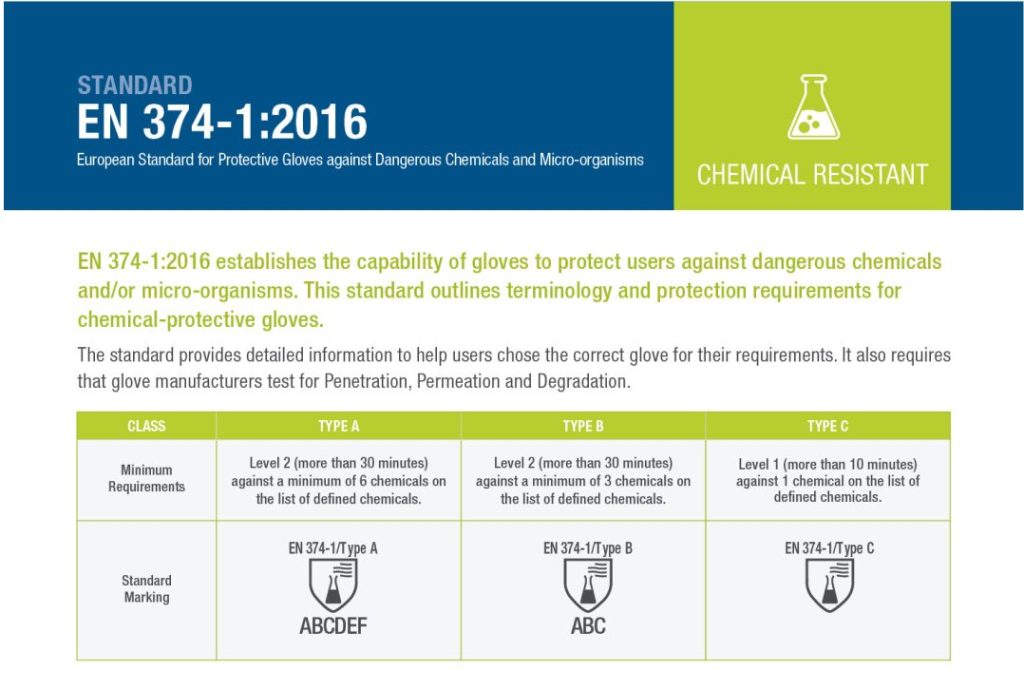 STANDARD
EN 374-1:2016
European Standard for Protective Gloves against Dangerous Chemicals and Micro-organisms

CHEMICAL RESISTANT

EN 374-1:2016 establishes the capability of gloves to protect users against dangerous chemicals and/or micro-organisms. This standard outlines terminology and protection requirements for chemical-protective gloves.

The standard provides detailed information to help users chose the correct glove for their requirements. It also requires that glove manufacturers test for Penetration, Permeation and Degradation.

| CLASS | TYPE A | TYPE B | TYPE C |
|---|---|---|---|
| Minimum Requirements | Level 2 (more than 30 minutes) against a minimum of 6 chemicals on the list of defined chemicals. | Level 2 (more than 30 minutes) against a minimum of 3 chemicals on the list of defined chemicals. | Level 1 (more than 10 minutes) against 1 chemical on the list of defined chemicals. |
| Standard Marking | EN 374-1/Type A ABCDEF | EN 374-1/Type B ABC | EN 374-1/Type C |